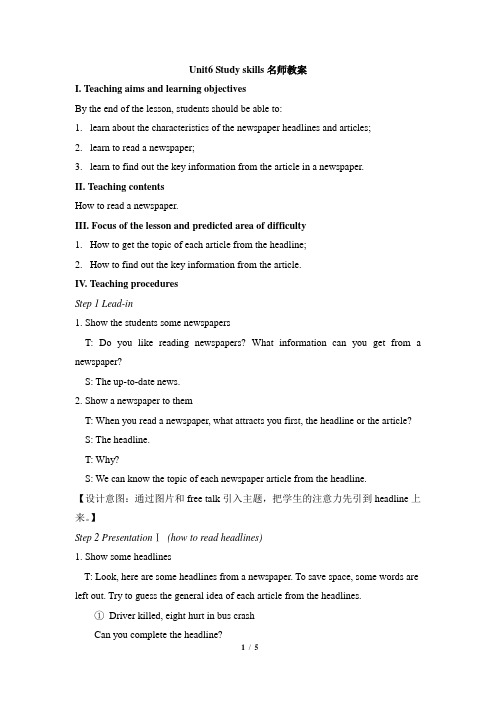 Unit6 Study skills 名师教案

I. Teaching aims and learning objectives

By the end of the lesson, students should be able to:

1. learn about the characteristics of the newspaper headlines and articles;

2. learn to read a newspaper;

3. learn to find out the key information from the article in a newspaper.

II. Teaching contents

How to read a newspaper.

III. Focus of the lesson and predicted area of difficulty

1. How to get the topic of each article from the headline;

2. How to find out the key information from the article.

IV. Teaching procedures

Step 1 Lead-in

1. Show the students some newspapers

T: Do you like reading newspapers? What information can you get from a newspaper?

S: The up-to-date news.

2. Show a newspaper to them

T: When you read a newspaper, what attracts you first, the headline or the article?

S: The headline.

T: Why?

S: We can know the topic of each newspaper article from the headline.

【设计意图：通过图片和 free talk 引入主题，把学生的注意力先引到 headline 上来。】

Step 2 Presentation Ⅰ (how to read headlines)

1. Show some headlines

T: Look, here are some headlines from a newspaper. To save space, some words are left out. Try to guess the general idea of each article from the headlines.

① Driver killed, eight hurt in bus crash

Can you complete the headline?

1 / 5